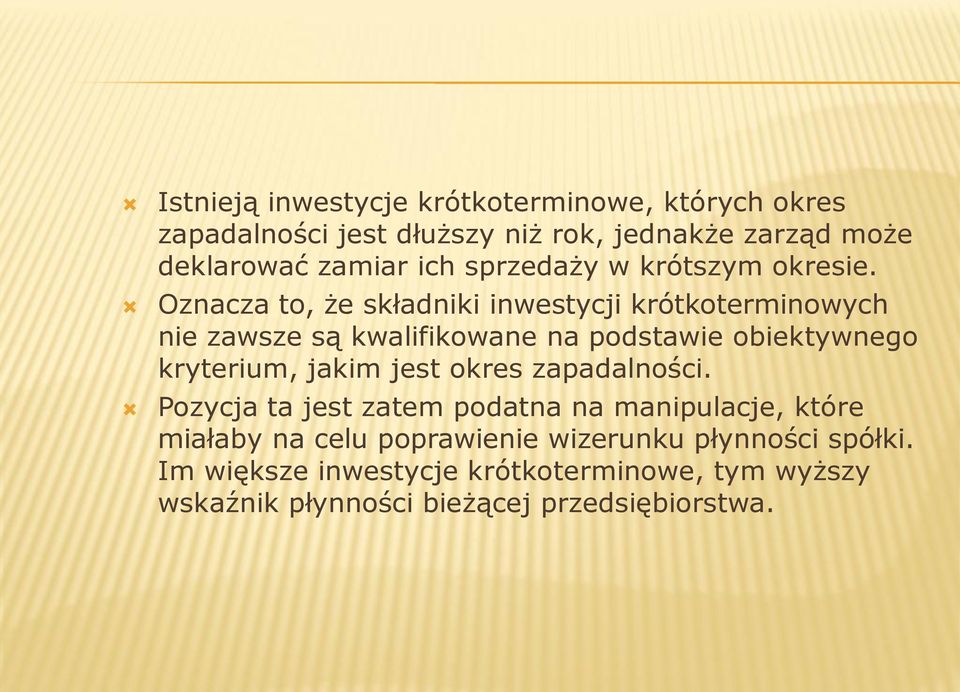 Istnieją inwestycje krótkoterminowe, których okres zapadalności jest dłuższy niż rok, jednakże zarząd może deklarować zamiar ich sprzedaży w krótszym okresie.

Oznacza to, że składniki inwestycji krótkoterminowych nie zawsze są kwalifikowane na podstawie obiektywnego kryterium, jakim jest okres zapadalności.

Pozycja ta jest zatem podatna na manipulacje, które miałaby na celu poprawienie wizerunku płynności spółki. Im większe inwestycje krótkoterminowe, tym wyższy wskaźnik płynności bieżącej przedsiębiorstwa.